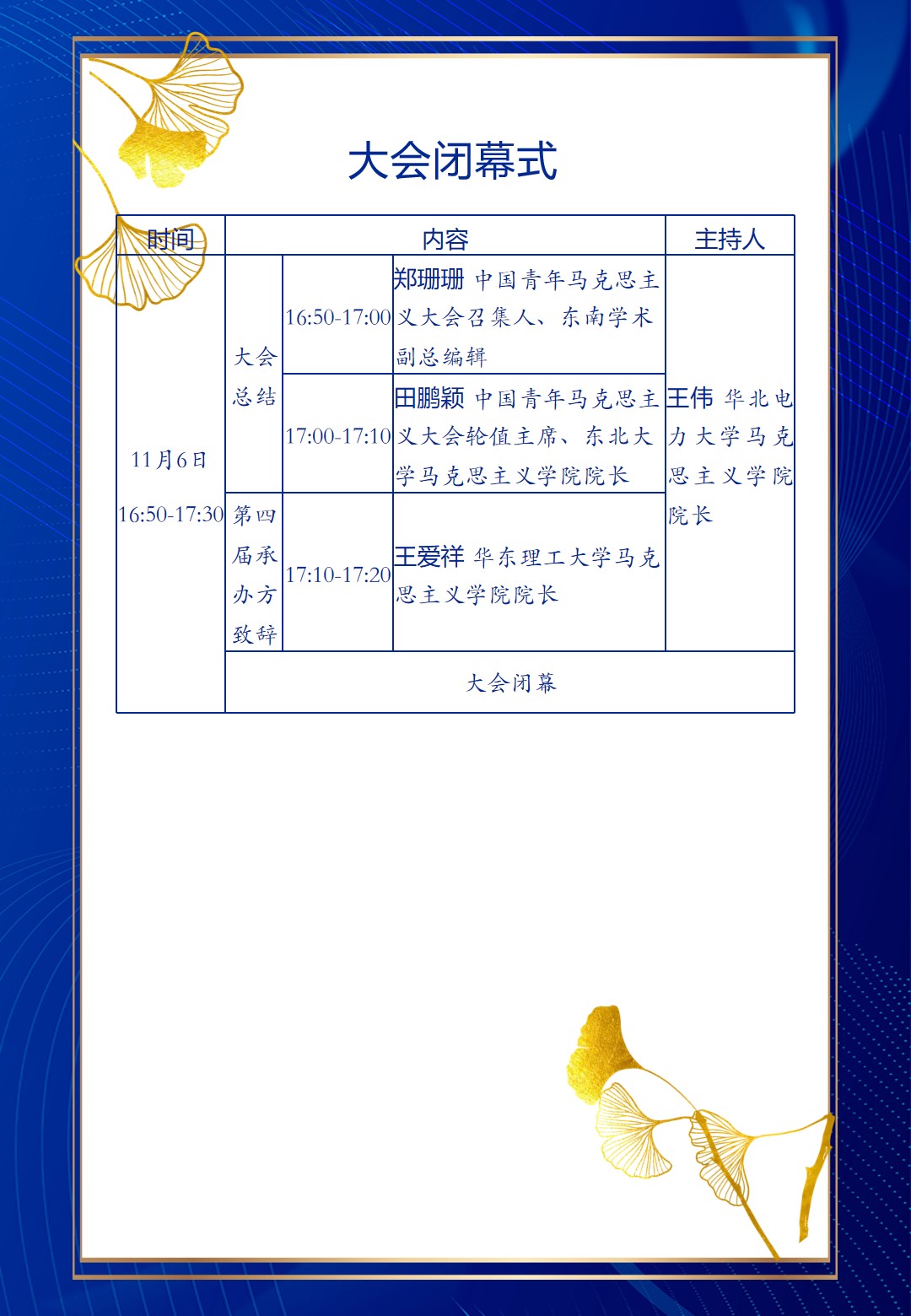 大会闭幕式

| 时间 | 内容 | | | 主持人 |
|---|---|---|---|---|
| 11月6日 16:50-17:30 | 大会总结 | 16:50-17:00 | 郑珊珊 中国青年马克思主义大会召集人、东南学术副总编辑 | 王伟 华北电力大学马克思主义学院院长 |
| | | 17:00-17:10 | 田鹏颖 中国青年马克思主义大会轮值主席、东北大学马克思主义学院院长 | |
| | 第四届承办方致辞 | 17:10-17:20 | 王爱祥 华东理工大学马克思主义学院院长 | |
| | 大会闭幕 | | | |